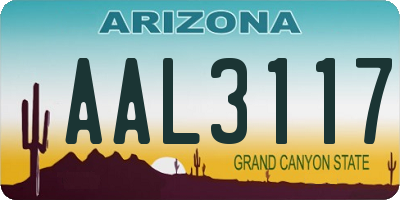 ARIZONA

AAL3117

GRAND CANYON STATE